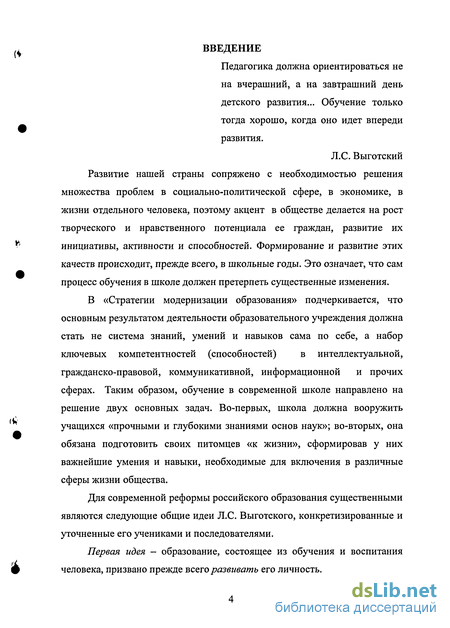 ВВЕДЕНИЕ

Педагогика должна ориентироваться не на вчерашний, а на завтрашний день детского развития... Обучение только тогда хорошо, когда оно идет впереди развития.

Л.С. Выготский

Развитие нашей страны сопряжено с необходимостью решения множества проблем в социально-политической сфере, в экономике, в жизни отдельного человека, поэтому акцент в обществе делается на рост творческого и нравственного потенциала ее граждан, развитие их инициативы, активности и способностей. Формирование и развитие этих качеств происходит, прежде всего, в школьные годы. Это означает, что сам процесс обучения в школе должен претерпеть существенные изменения.

В «Стратегии модернизации образования» подчеркивается, что основным результатом деятельности образовательного учреждения должна стать не система знаний, умений и навыков сама по себе, а набор ключевых компетентностей (способностей) в интеллектуальной, гражданско-правовой, коммуникативной, информационной и прочих сферах. Таким образом, обучение в современной школе направлено на решение двух основных задач. Во-первых, школа должна вооружить учащихся «прочными и глубокими знаниями основ наук»; во-вторых, она обязана подготовить своих питомцев «к жизни», сформировав у них важнейшие умения и навыки, необходимые для включения в различные сферы жизни общества.

Для современной реформы российского образования существенными являются следующие общие идеи Л.С. Выготского, конкретизированные и уточненные его учениками и последователями.

Первая идея – образование, состоящее из обучения и воспитания человека, призвано прежде всего развивать его личность.

4

dsLib.net
библиотека диссертаций